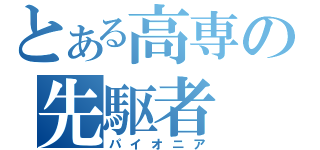 とある高専の
先駆者
パイオニア